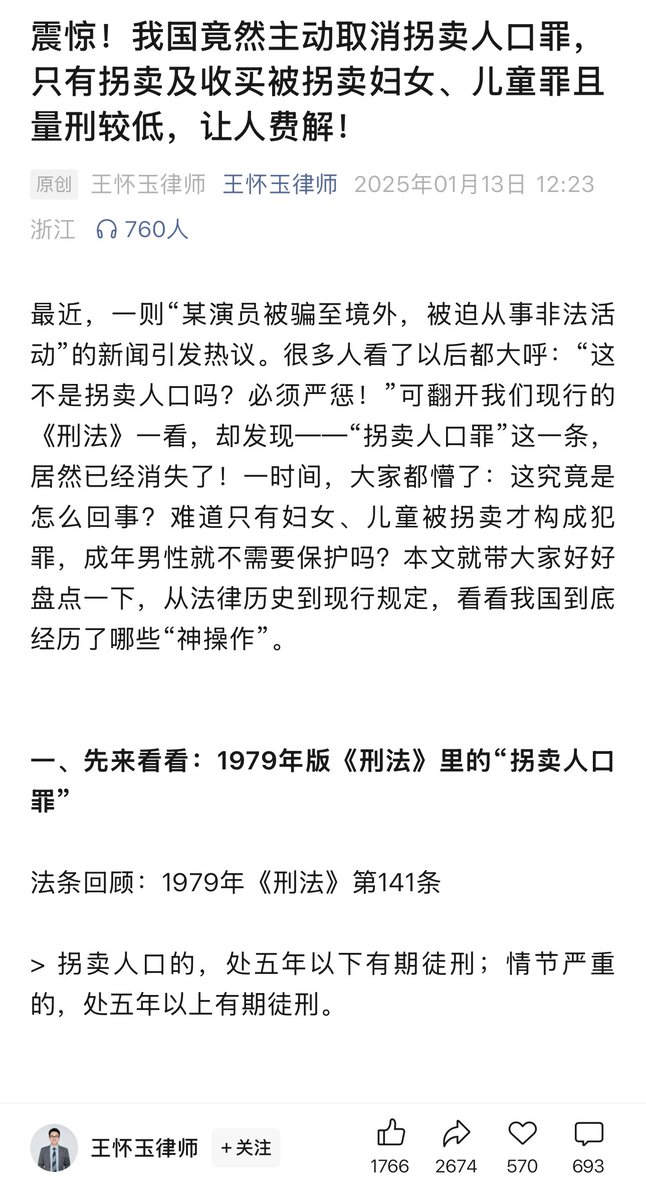 震惊！我国竟然主动取消拐卖人口罪，只有拐卖及收买被拐卖妇女、儿童罪且量刑较低，让人费解！

原创 王怀玉律师 王怀玉律师 2025年01月13日 12:23 浙江 760人

最近，一则“某演员被骗至境外，被迫从事非法活动”的新闻引发热议。很多人看了以后都大呼：“这不是拐卖人口吗？必须严惩！”可翻开我们现行的《刑法》一看，却发现——“拐卖人口罪”这一条，居然已经消失了！一时间，大家都懵了：这究竟是怎么回事？难道只有妇女、儿童被拐卖才构成犯罪，成年男性就不需要保护吗？本文就带大家好好盘点一下，从法律历史到现行规定，看看我国到底经历了哪些“神操作”。

一、先来看看：1979年版《刑法》里的“拐卖人口罪”

法条回顾：1979年《刑法》第141条

> 拐卖人口的，处五年以下有期徒刑；情节严重的，处五年以上有期徒刑。

王怀玉律师 +关注 1766 2674 570 693